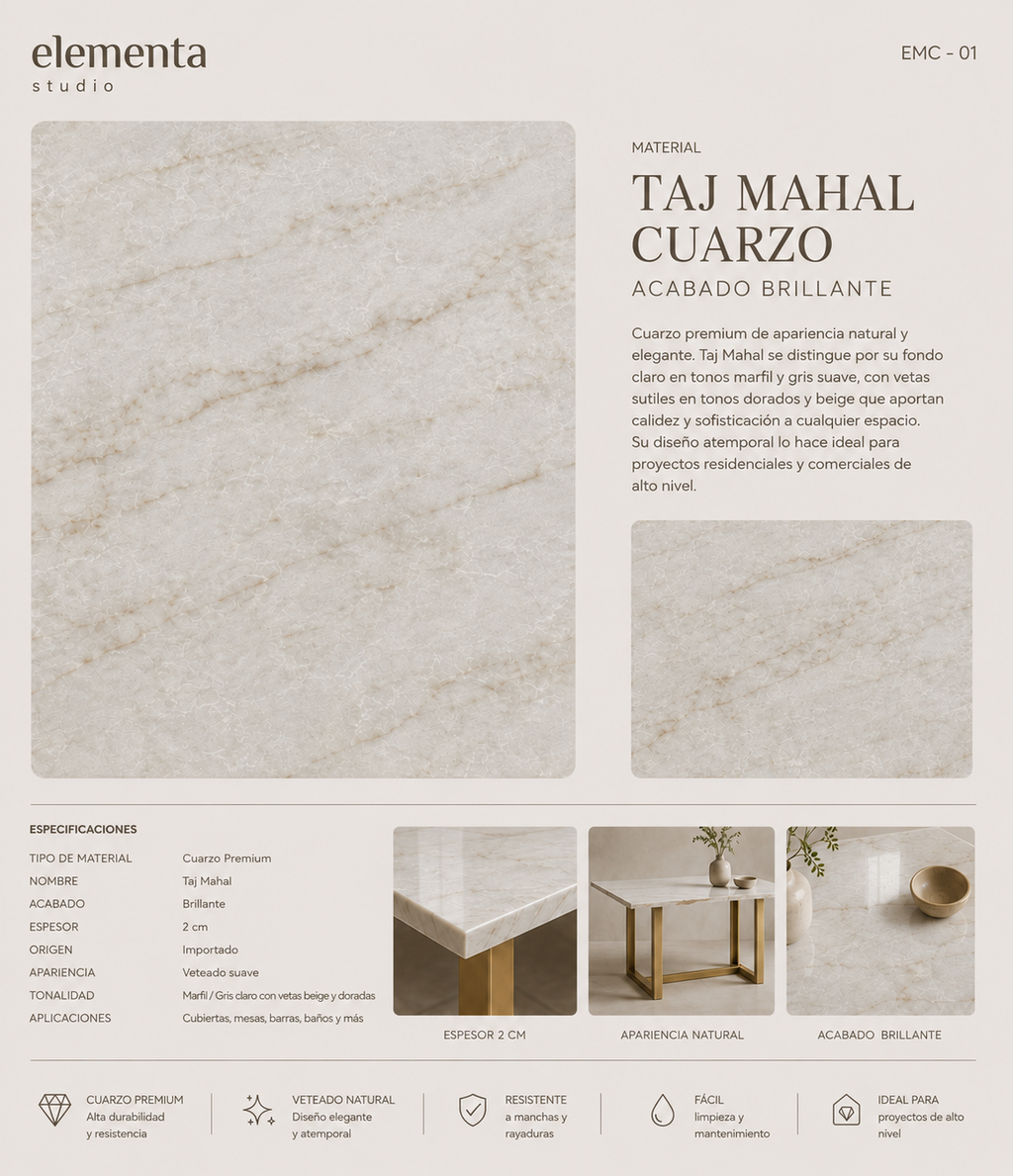 elementa
studio

EMC - 01

MATERIAL

TAJ MAHAL CUARZO

ACABADO BRILLANTE

Cuarzo premium de apariencia natural y elegante. Taj Mahal se distingue por su fondo claro en tonos marfil y gris suave, con vetas sutiles en tonos dorados y beige que aportan calidez y sofisticación a cualquier espacio. Su diseño atemporal lo hace ideal para proyectos residenciales y comerciales de alto nivel.

ESPECIFICACIONES

TIPO DE MATERIAL Cuarzo Premium
NOMBRE Taj Mahal
ACABADO Brillante
ESPESOR 2 cm
ORIGEN Importado
APARIENCIA Veteado suave
TONALIDAD Marfil / Gris claro con vetas beige y doradas
APLICACIONES Cubiertas, mesas, barras, baños y más

ESPESOR 2 CM

APARIENCIA NATURAL

ACABADO BRILLANTE

CUARZO PREMIUM
Alta durabilidad y resistencia

VETEADO NATURAL
Diseño elegante y atemporal

RESISTENTE
a manchas y rayaduras

FÁCIL
limpieza y mantenimiento

IDEAL PARA
proyectos de alto nivel